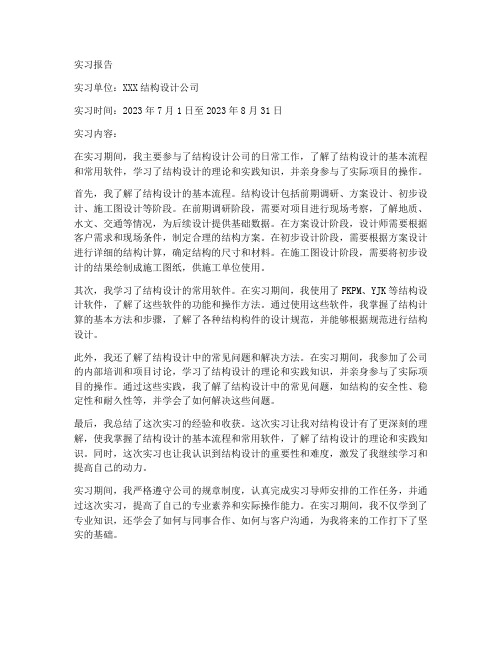 实习报告

实习单位：XXX结构设计公司

实习时间：2023年7月1日至2023年8月31日

实习内容：

在实习期间，我主要参与了结构设计公司的日常工作，了解了结构设计的基本流程和常用软件，学习了结构设计的理论和实践知识，并亲身参与了实际项目的操作。

首先，我了解了结构设计的基本流程。结构设计包括前期调研、方案设计、初步设计、施工图设计等阶段。在前期调研阶段，需要对项目进行现场考察，了解地质、水文、交通等情况，为后续设计提供基础数据。在方案设计阶段，设计师需要根据客户需求和现场条件，制定合理的结构方案。在初步设计阶段，需要根据方案设计进行详细的结构计算，确定结构的尺寸和材料。在施工图设计阶段，需要将初步设计的结果绘制成施工图纸，供施工单位使用。

其次，我学习了结构设计的常用软件。在实习期间，我使用了PKPM、YJK等结构设计软件，了解了这些软件的功能和操作方法。通过使用这些软件，我掌握了结构计算的基本方法和步骤，了解了各种结构构件的设计规范，并能够根据规范进行结构设计。

此外，我还了解了结构设计中的常见问题和解决方法。在实习期间，我参加了公司的内部培训和项目讨论，学习了结构设计的理论和实践知识，并亲身参与了实际项目的操作。通过这些实践，我了解了结构设计中的常见问题，如结构的安全性、稳定性和耐久性等，并学会了如何解决这些问题。

最后，我总结了这次实习的经验和收获。这次实习让我对结构设计有了更深刻的理解，使我掌握了结构设计的基本流程和常用软件，了解了结构设计的理论和实践知识。同时，这次实习也让我认识到结构设计的重要性和难度，激发了我继续学习和提高自己的动力。

实习期间，我严格遵守公司的规章制度，认真完成实习导师安排的工作任务，并通过这次实习，提高了自己的专业素养和实际操作能力。在实习期间，我不仅学到了专业知识，还学会了如何与同事合作、如何与客户沟通，为我将来的工作打下了坚实的基础。